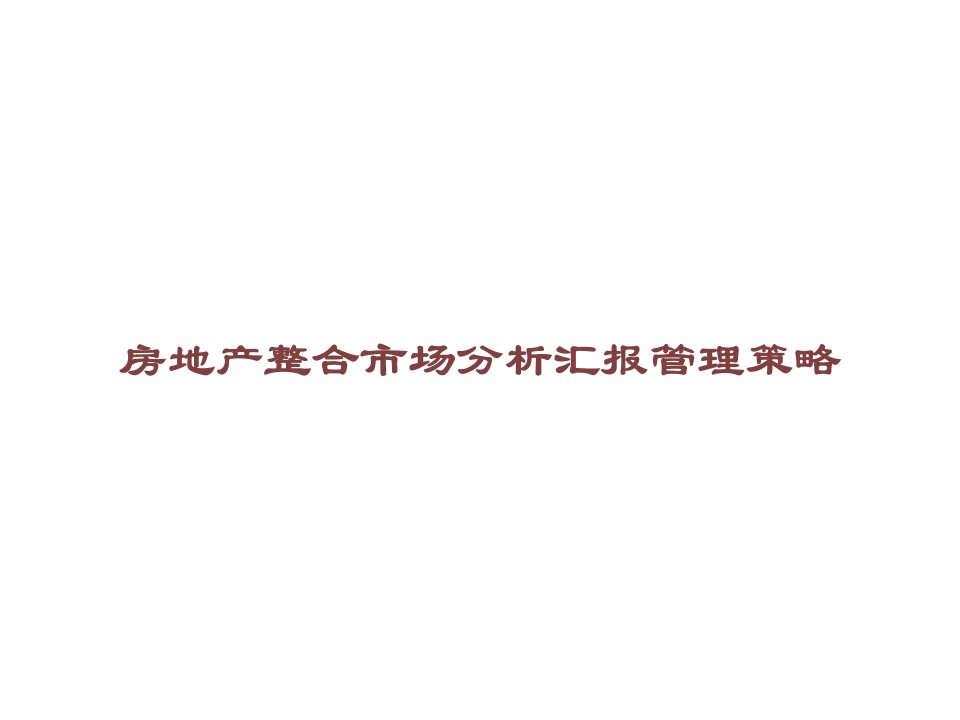 房地产整合市场分析汇报管理策略